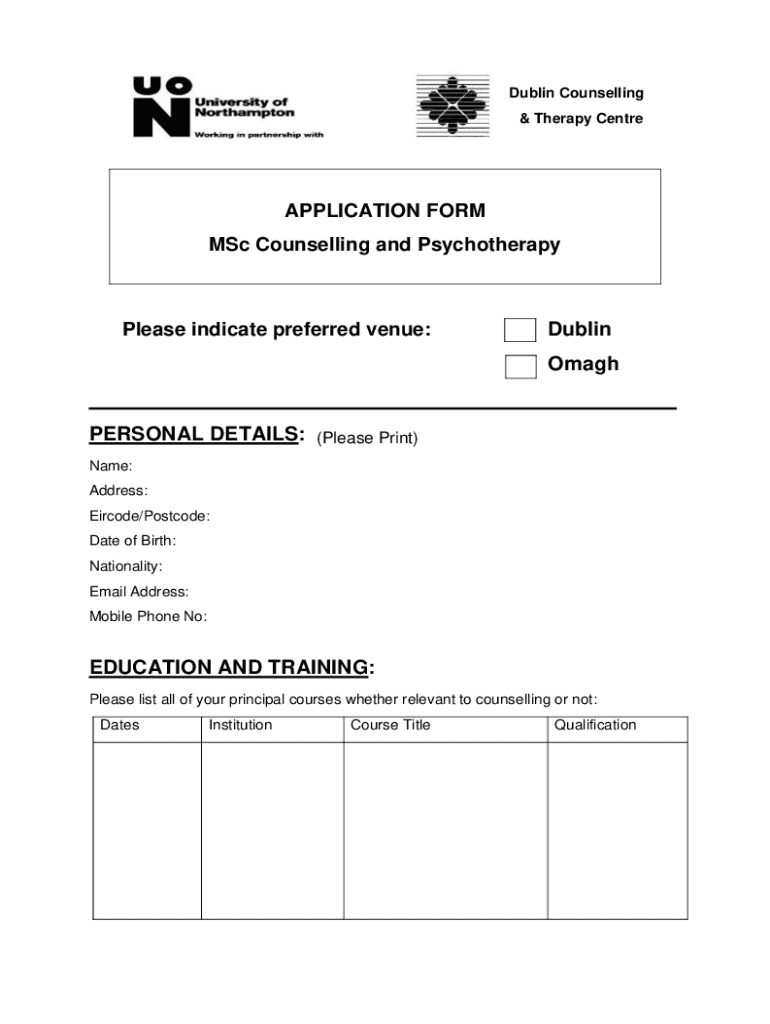 UON University of Northampton
Working in partnership with

Dublin Counselling
& Therapy Centre

APPLICATION FORM
MSc Counselling and Psychotherapy

Please indicate preferred venue:
Dublin
Omagh

PERSONAL DETAILS: (Please Print)

Name:
Address:
Eircode/Postcode:
Date of Birth:
Nationality:
Email Address:
Mobile Phone No:

EDUCATION AND TRAINING:

Please list all of your principal courses whether relevant to counselling or not:

| Dates | Institution | Course Title | Qualification |
|---|---|---|---|
| | | | |